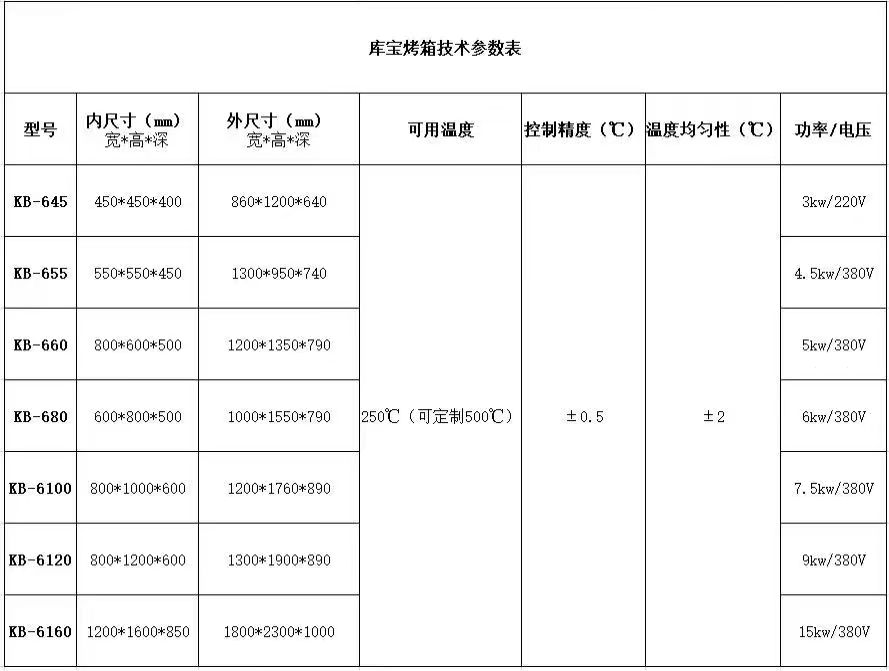 库宝烤箱技术参数表

| 型号 | 内尺寸（mm）宽*高*深 | 外尺寸（mm）宽*高*深 | 可用温度 | 控制精度（℃） | 温度均匀性（℃） | 功率/电压 |
|---|---|---|---|---|---|---|
| KB-645 | 450*450*400 | 860*1200*640 | 250℃（可定制500℃） | ±0.5 | ±2 | 3kw/220V |
| KB-655 | 550*550*450 | 1300*950*740 | | | | 4.5kw/380V |
| KB-660 | 800*600*500 | 1200*1350*790 | | | | 5kw/380V |
| KB-680 | 600*800*500 | 1000*1550*790 | | | | 6kw/380V |
| KB-6100 | 800*1000*600 | 1200*1760*890 | | | | 7.5kw/380V |
| KB-6120 | 800*1200*600 | 1300*1900*890 | | | | 9kw/380V |
| KB-6160 | 1200*1600*850 | 1800*2300*1000 | | | | 15kw/380V |